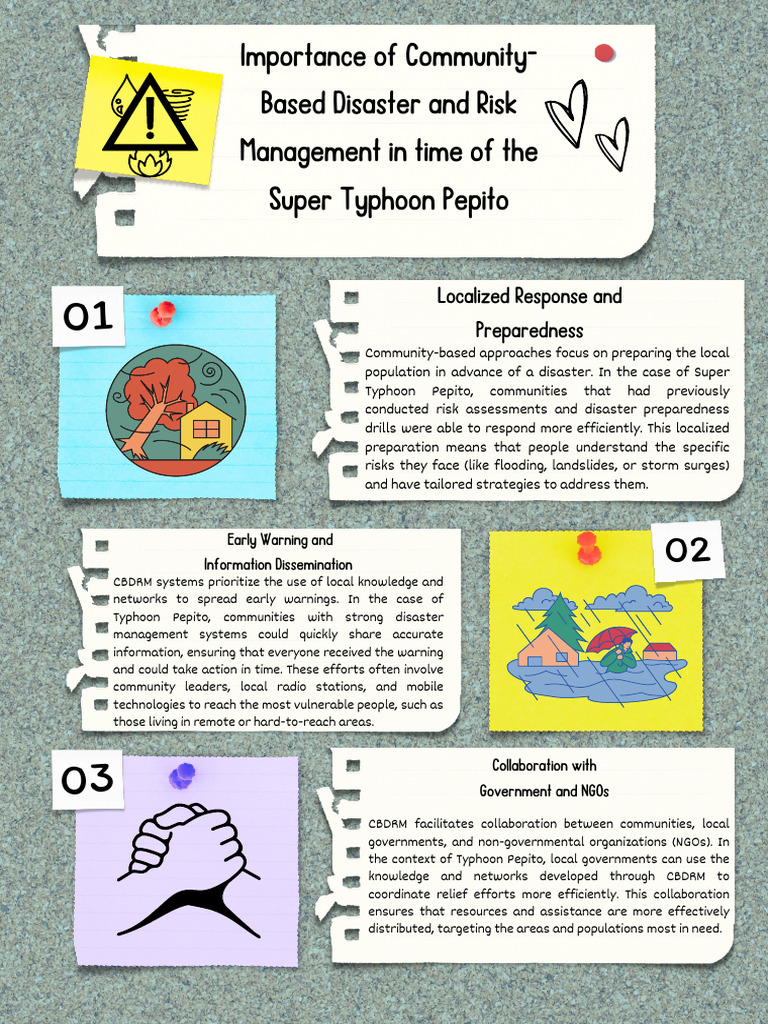 Importance of Community-Based Disaster and Risk Management in time of the Super Typhoon Pepito

01

Localized Response and Preparedness

Community-based approaches focus on preparing the local population in advance of a disaster. In the case of Super Typhoon Pepito, communities that had previously conducted risk assessments and disaster preparedness drills were able to respond more efficiently. This localized preparation means that people understand the specific risks they face (like flooding, landslides, or storm surges) and have tailored strategies to address them.

Early Warning and Information Dissemination

CBDRM systems prioritize the use of local knowledge and networks to spread early warnings. In the case of Typhoon Pepito, communities with strong disaster management systems could quickly share accurate information, ensuring that everyone received the warning and could take action in time. These efforts often involve community leaders, local radio stations, and mobile technologies to reach the most vulnerable people, such as those living in remote or hard-to-reach areas.

02

03

Collaboration with Government and NGOs

CBDRM facilitates collaboration between communities, local governments, and non-governmental organizations (NGOs). In the context of Typhoon Pepito, local governments can use the knowledge and networks developed through CBDRM to coordinate relief efforts more efficiently. This collaboration ensures that resources and assistance are more effectively distributed, targeting the areas and populations most in need.